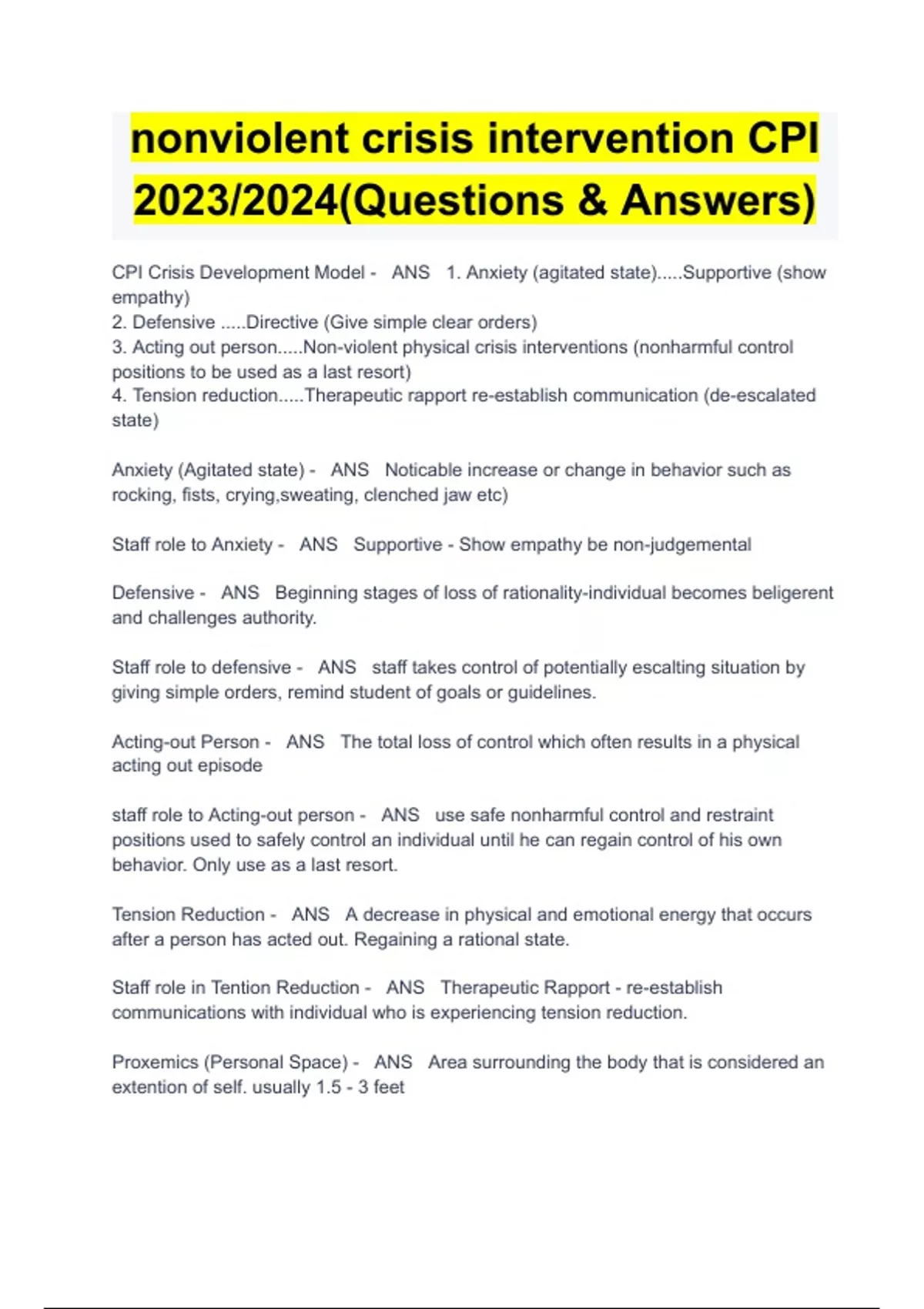 nonviolent crisis intervention CPI 2023/2024(Questions & Answers)

CPI Crisis Development Model - ANS 1. Anxiety (agitated state).....Supportive (show empathy)
2. Defensive .....Directive (Give simple clear orders)
3. Acting out person.....Non-violent physical crisis interventions (nonharmful control positions to be used as a last resort)
4. Tension reduction.....Therapeutic rapport re-establish communication (de-escalated state)

Anxiety (Agitated state) - ANS Noticable increase or change in behavior such as rocking, fists, crying,sweating, clenched jaw etc)

Staff role to Anxiety - ANS Supportive - Show empathy be non-judgemental

Defensive - ANS Beginning stages of loss of rationality-individual becomes beligerent and challenges authority.

Staff role to defensive - ANS staff takes control of potentially escalting situation by giving simple orders, remind student of goals or guidelines.

Acting-out Person - ANS The total loss of control which often results in a physical acting out episode

staff role to Acting-out person - ANS use safe nonharmful control and restraint positions used to safely control an individual until he can regain control of his own behavior. Only use as a last resort.

Tension Reduction - ANS A decrease in physical and emotional energy that occurs after a person has acted out. Regaining a rational state.

Staff role in Tention Reduction - ANS Therapeutic Rapport - re-establish communications with individual who is experiencing tension reduction.

Proxemics (Personal Space) - ANS Area surrounding the body that is considered an extention of self. usually 1.5 - 3 feet